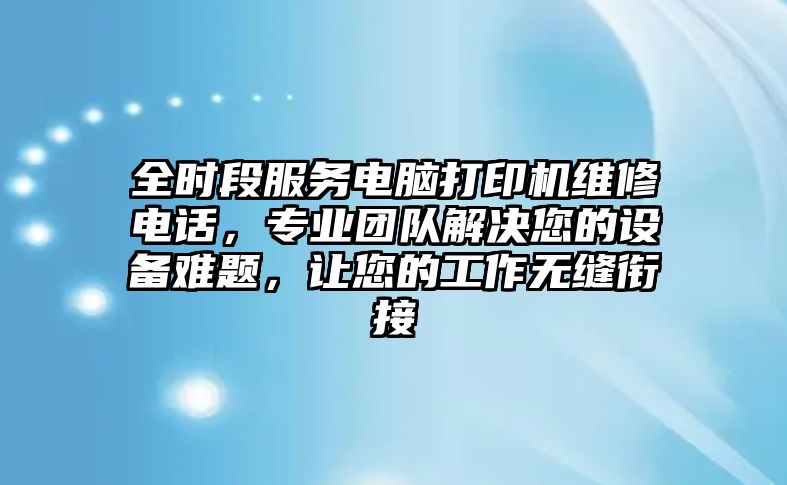 全时段服务电脑打印机维修电话，专业团队解决您的设备难题，让您的工作无缝衔接